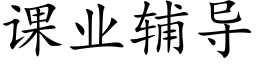 课业辅导